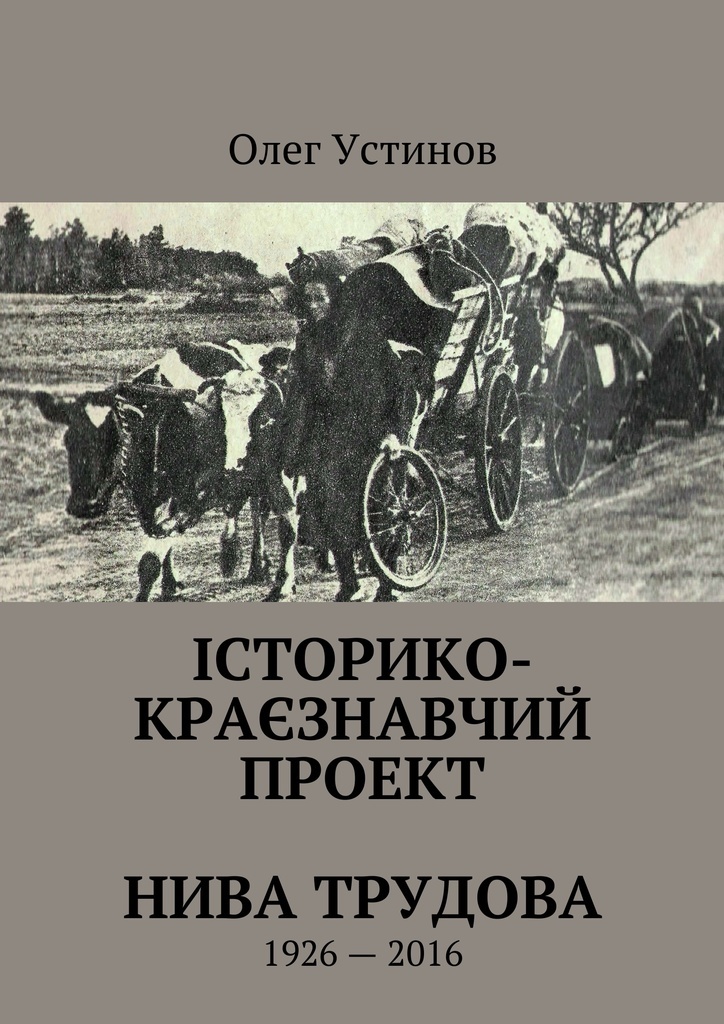 Олег Устинов

ІСТОРИКО-КРАЄЗНАВЧИЙ ПРОЕКТ

НИВА ТРУДОВА
1926 — 2016